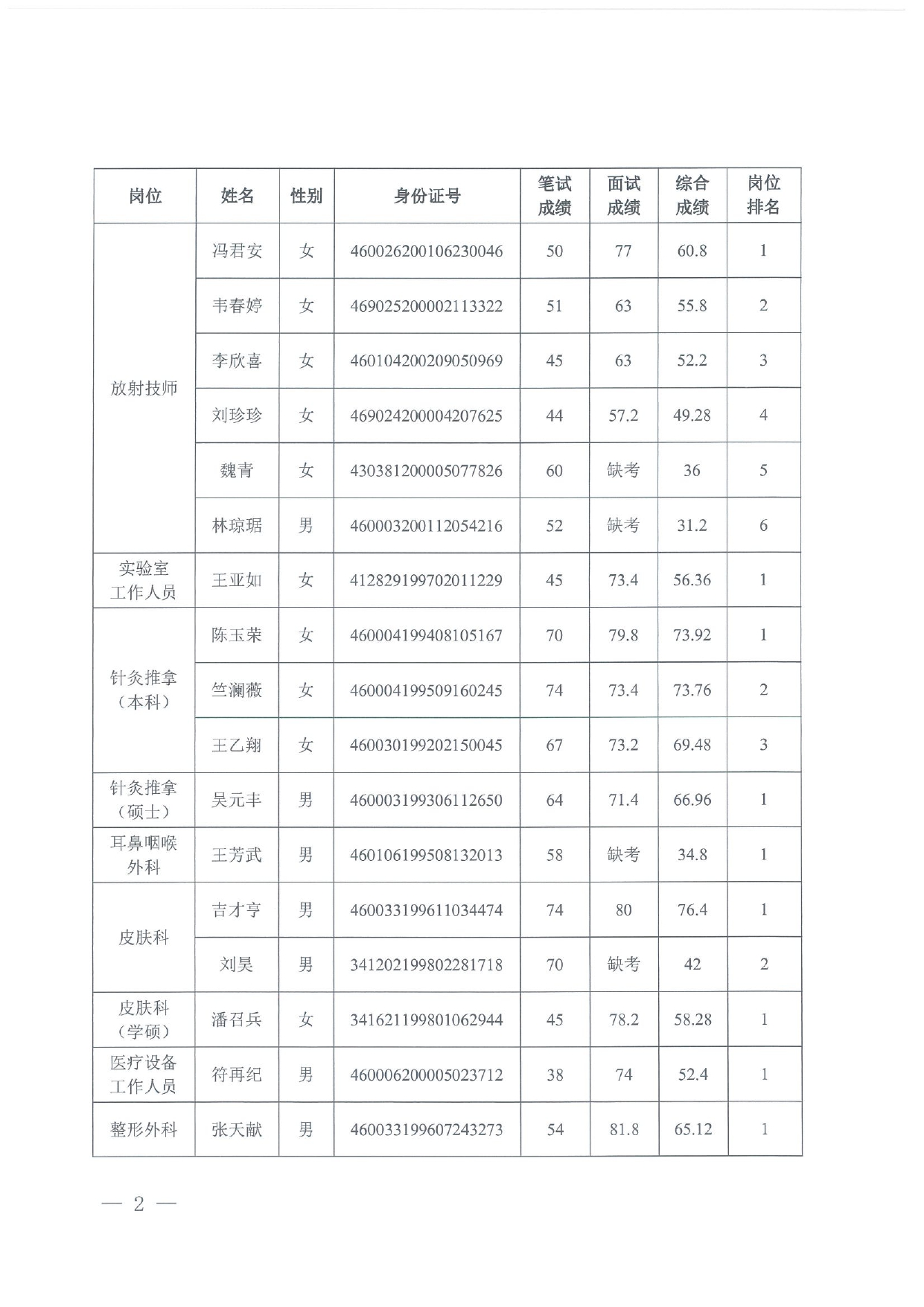 | 岗位 | 姓名 | 性别 | 身份证号 | 笔试成绩 | 面试成绩 | 综合成绩 | 岗位排名 |
|---|---|---|---|---|---|---|---|
| 放射技师 | 冯君安 | 女 | 460026200106230046 | 50 | 77 | 60.8 | 1 |
| | 韦春婷 | 女 | 469025200002113322 | 51 | 63 | 55.8 | 2 |
| | 李欣喜 | 女 | 460104200209050969 | 45 | 63 | 52.2 | 3 |
| | 刘珍珍 | 女 | 469024200004207625 | 44 | 57.2 | 49.28 | 4 |
| | 魏青 | 女 | 430381200005077826 | 60 | 缺考 | 36 | 5 |
| | 林琼琚 | 男 | 460003200112054216 | 52 | 缺考 | 31.2 | 6 |
| 实验室工作人员 | 王亚如 | 女 | 412829199702011229 | 45 | 73.4 | 56.36 | 1 |
| 针灸推拿（本科） | 陈玉荣 | 女 | 460004199408105167 | 70 | 79.8 | 73.92 | 1 |
| | 竺澜薇 | 女 | 460004199509160245 | 74 | 73.4 | 73.76 | 2 |
| | 王乙翔 | 女 | 460030199202150045 | 67 | 73.2 | 69.48 | 3 |
| 针灸推拿（硕士） | 吴元丰 | 男 | 460003199306112650 | 64 | 71.4 | 66.96 | 1 |
| 耳鼻咽喉外科 | 王芳武 | 男 | 460106199508132013 | 58 | 缺考 | 34.8 | 1 |
| 皮肤科 | 吉才亨 | 男 | 460033199611034474 | 74 | 80 | 76.4 | 1 |
| | 刘昊 | 男 | 341202199802281718 | 70 | 缺考 | 42 | 2 |
| 皮肤科（学硕） | 潘召兵 | 女 | 341621199801062944 | 45 | 78.2 | 58.28 | 1 |
| 医疗设备工作人员 | 符再纪 | 男 | 460006200005023712 | 38 | 74 | 52.4 | 1 |
| 整形外科 | 张天献 | 男 | 460033199607243273 | 54 | 81.8 | 65.12 | 1 |

— 2 —